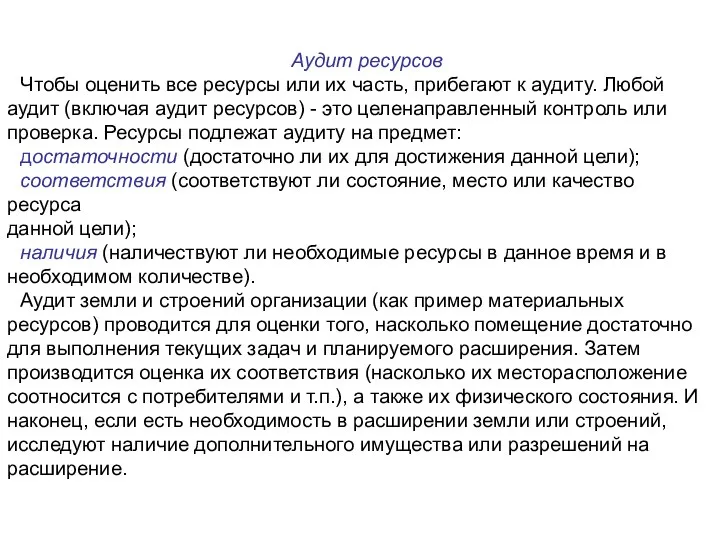 Аудит ресурсов

Чтобы оценить все ресурсы или их часть, прибегают к аудиту. Любой аудит (включая аудит ресурсов) - это целенаправленный контроль или проверка. Ресурсы подлежат аудиту на предмет:

достаточности (достаточно ли их для достижения данной цели);

соответствия (соответствуют ли состояние, место или качество ресурса
данной цели);

наличия (наличествуют ли необходимые ресурсы в данное время и в необходимом количестве).

Аудит земли и строений организации (как пример материальных ресурсов) проводится для оценки того, насколько помещение достаточно для выполнения текущих задач и планируемого расширения. Затем производится оценка их соответствия (насколько их месторасположение соотносится с потребителями и т.п.), а также их физического состояния. И наконец, если есть необходимость в расширении земли или строений, исследуют наличие дополнительного имущества или разрешений на расширение.